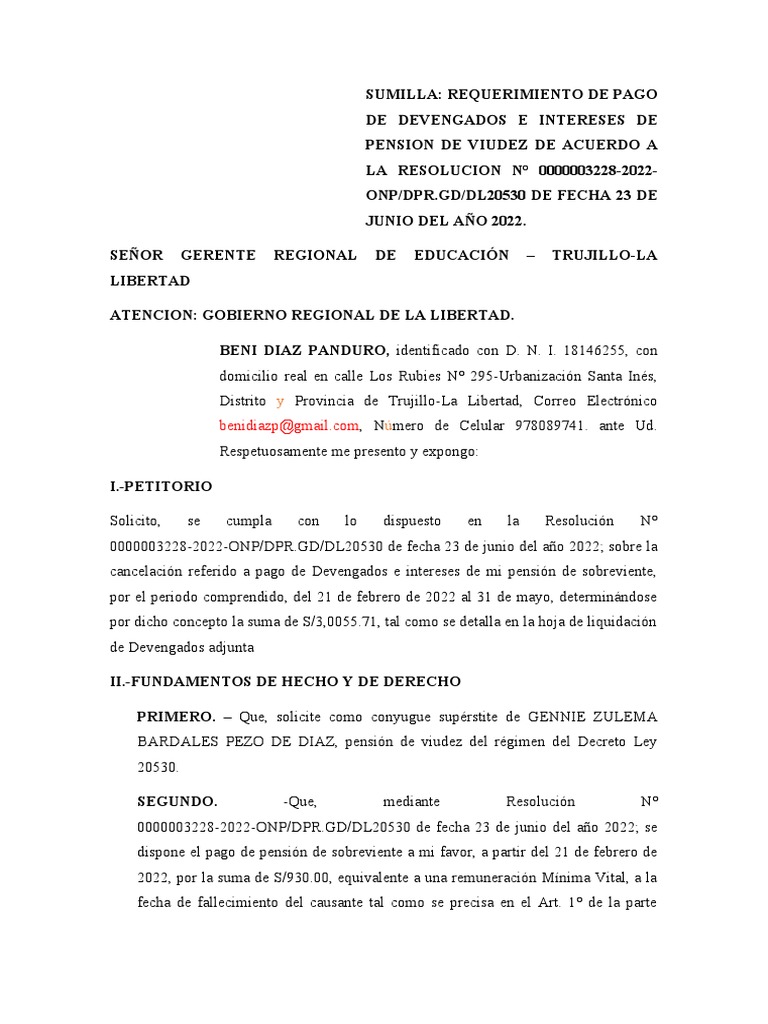 SUMILLA: REQUERIMIENTO DE PAGO DE DEVENGADOS E INTERESES DE PENSION DE VIUDEZ DE ACUERDO A LA RESOLUCION N° 0000003228-2022-ONP/DPR.GD/DL20530 DE FECHA 23 DE JUNIO DEL AÑO 2022.

SEÑOR GERENTE REGIONAL DE EDUCACIÓN – TRUJILLO-LA LIBERTAD

ATENCION: GOBIERNO REGIONAL DE LA LIBERTAD.

BENI DIAZ PANDURO, identificado con D. N. I. 18146255, con domicilio real en calle Los Rubies N° 295-Urbanización Santa Inés, Distrito y Provincia de Trujillo-La Libertad, Correo Electrónico benidiazp@gmail.com, Número de Celular 978089741. ante Ud. Respetuosamente me presento y expongo:

I.-PETITORIO

Solicito, se cumpla con lo dispuesto en la Resolución N° 0000003228-2022-ONP/DPR.GD/DL20530 de fecha 23 de junio del año 2022; sobre la cancelación referido a pago de Devengados e intereses de mi pensión de sobreviente, por el periodo comprendido, del 21 de febrero de 2022 al 31 de mayo, determinándose por dicho concepto la suma de S/3,0055.71, tal como se detalla en la hoja de liquidación de Devengados adjunta

II.-FUNDAMENTOS DE HECHO Y DE DERECHO

PRIMERO. – Que, solicite como conyugue supérstite de GENNIE ZULEMA BARDALES PEZO DE DIAZ, pensión de viudez del régimen del Decreto Ley 20530.

SEGUNDO. -Que, mediante Resolución N° 0000003228-2022-ONP/DPR.GD/DL20530 de fecha 23 de junio del año 2022; se dispone el pago de pensión de sobreviente a mi favor, a partir del 21 de febrero de 2022, por la suma de S/930.00, equivalente a una remuneración Mínima Vital, a la fecha de fallecimiento del causante tal como se precisa en el Art. 1° de la parte